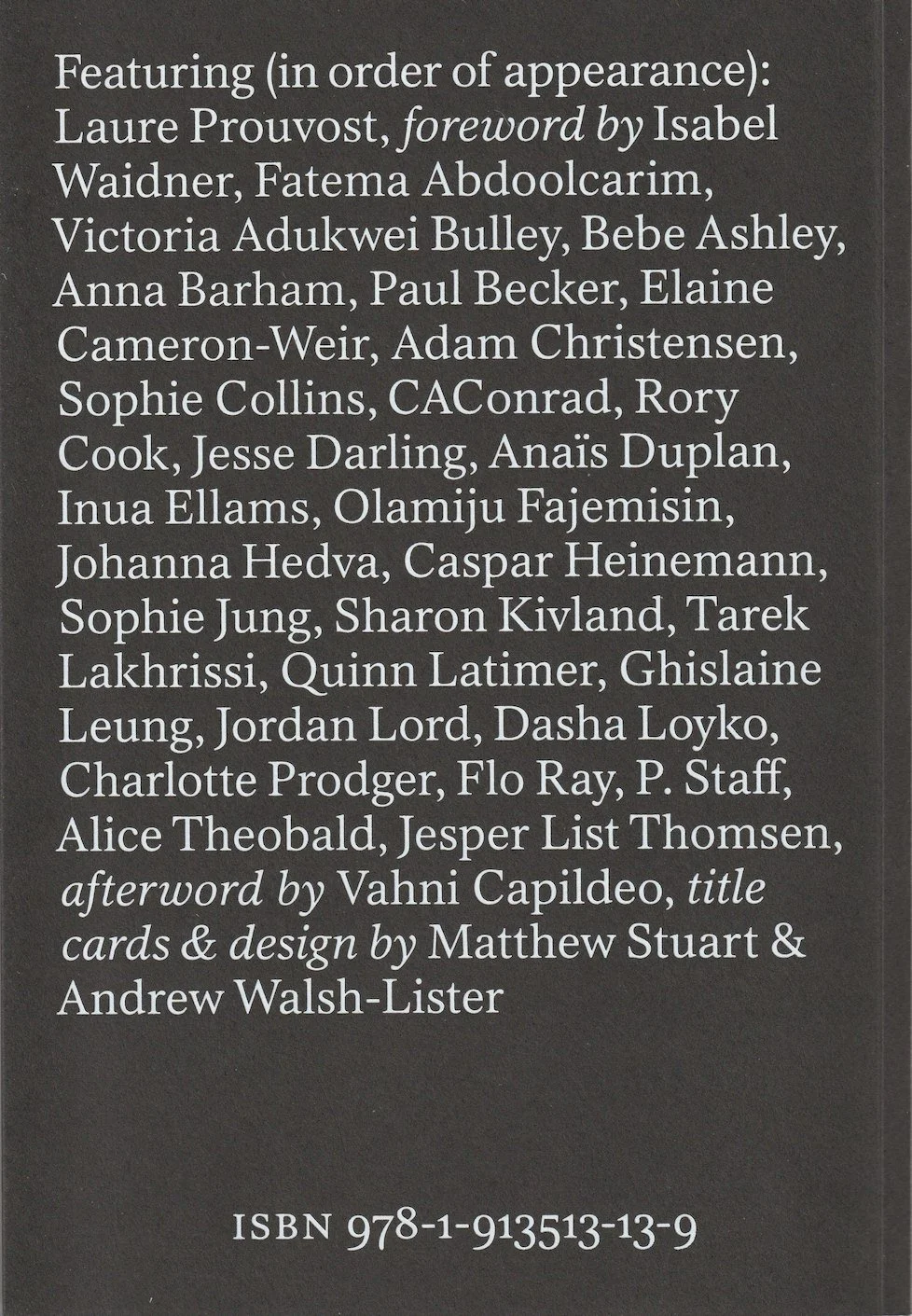 Featuring (in order of appearance): Laure Prouvost, foreword by Isabel Waidner, Fatema Abdoolcarim, Victoria Adukwei Bulley, Bebe Ashley, Anna Barham, Paul Becker, Elaine Cameron-Weir, Adam Christensen, Sophie Collins, CAConrad, Rory Cook, Jesse Darling, Anaïs Duplan, Inua Ellams, Olamiju Fajemisin, Johanna Hedva, Caspar Heinemann, Sophie Jung, Sharon Kivland, Tarek Lakhrissi, Quinn Latimer, Ghislaine Leung, Jordan Lord, Dasha Loyko, Charlotte Prodger, Flo Ray, P. Staff, Alice Theobald, Jesper List Thomsen, afterword by Vahni Capildeo, title cards & design by Matthew Stuart & Andrew Walsh-Lister

ISBN 978-1-913513-13-9